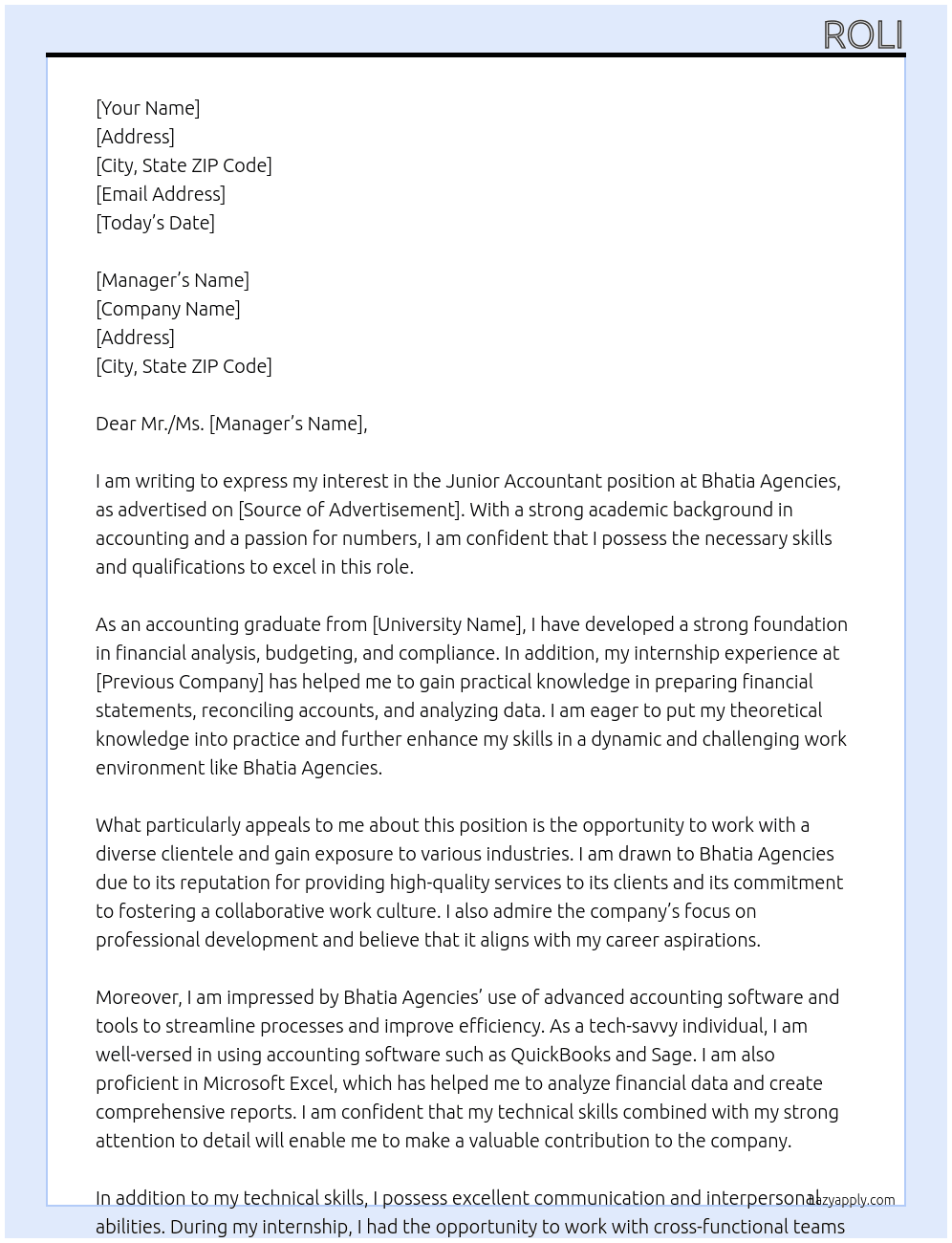 ROLI

[Your Name]
[Address]
[City, State ZIP Code]
[Email Address]
[Today's Date]

[Manager's Name]
[Company Name]
[Address]
[City, State ZIP Code]

Dear Mr./Ms. [Manager's Name],

I am writing to express my interest in the Junior Accountant position at Bhatia Agencies, as advertised on [Source of Advertisement]. With a strong academic background in accounting and a passion for numbers, I am confident that I possess the necessary skills and qualifications to excel in this role.

As an accounting graduate from [University Name], I have developed a strong foundation in financial analysis, budgeting, and compliance. In addition, my internship experience at [Previous Company] has helped me to gain practical knowledge in preparing financial statements, reconciling accounts, and analyzing data. I am eager to put my theoretical knowledge into practice and further enhance my skills in a dynamic and challenging work environment like Bhatia Agencies.

What particularly appeals to me about this position is the opportunity to work with a diverse clientele and gain exposure to various industries. I am drawn to Bhatia Agencies due to its reputation for providing high-quality services to its clients and its commitment to fostering a collaborative work culture. I also admire the company's focus on professional development and believe that it aligns with my career aspirations.

Moreover, I am impressed by Bhatia Agencies' use of advanced accounting software and tools to streamline processes and improve efficiency. As a tech-savvy individual, I am well-versed in using accounting software such as QuickBooks and Sage. I am also proficient in Microsoft Excel, which has helped me to analyze financial data and create comprehensive reports. I am confident that my technical skills combined with my strong attention to detail will enable me to make a valuable contribution to the company.

In addition to my technical skills, I possess excellent communication and interpersonal abilities. During my internship, I had the opportunity to work with cross-functional teams

lazyapply.com